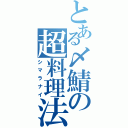 とある〆鯖の超料理法
シマラナイ